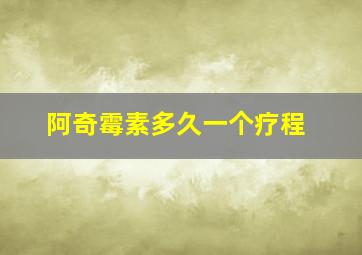 阿奇霉素多久一个疗程